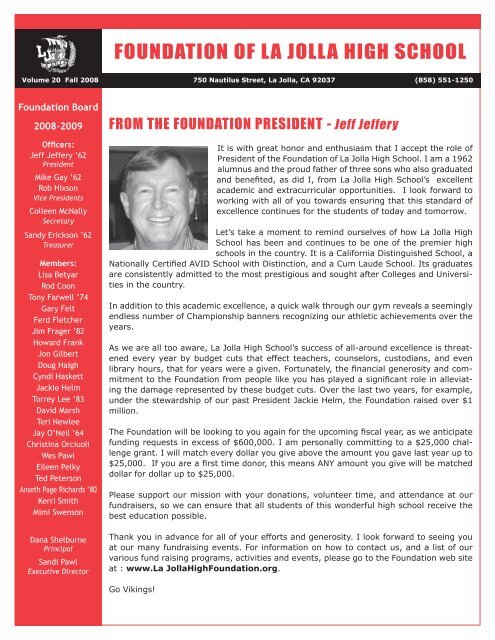 FOUNDATION OF LA JOLLA HIGH SCHOOL

Volume 20 Fall 2008

750 Nautilus Street, La Jolla, CA 92037

(858) 551-1250

Foundation Board

2008-2009

Officers:
Jeff Jeffery '62
President
Mike Gay '62
Rob Hixson
Vice Presidents
Colleen McNally
Secretary
Sandy Erickson '62
Treasurer

Members:
Lisa Betyar
Rod Coon
Tony Farwell '74
Gary Felt
Ferd Fletcher
Jim Frager '82
Howard Frank
Jon Gilbert
Doug Haigh
Cyndi Haskett
Jackie Helm
Torrey Lee '83
David Marsh
Teri Newlee
Jay O'Neil '64
Christina Orciuoli
Wes Pawl
Eileen Pelky
Ted Peterson
Anseth Page Richards '80
Kerri Smith
Mimi Swenson

Dana Shelburne
Principal
Sandi Pawl
Executive Director

FROM THE FOUNDATION PRESIDENT - Jeff Jeffery

It is with great honor and enthusiasm that I accept the role of President of the Foundation of La Jolla High School. I am a 1962 alumnus and the proud father of three sons who also graduated and benefited, as did I, from La Jolla High School's excellent academic and extracurricular opportunities. I look forward to working with all of you towards ensuring that this standard of excellence continues for the students of today and tomorrow.

Let's take a moment to remind ourselves of how La Jolla High School has been and continues to be one of the premier high schools in the country. It is a California Distinguished School, a Nationally Certified AVID School with Distinction, and a Cum Laude School. Its graduates are consistently admitted to the most prestigious and sought after Colleges and Universities in the country.

In addition to this academic excellence, a quick walk through our gym reveals a seemingly endless number of Championship banners recognizing our athletic achievements over the years.

As we are all too aware, La Jolla High School's success of all-around excellence is threatened every year by budget cuts that effect teachers, counselors, custodians, and even library hours, that for years were a given. Fortunately, the financial generosity and commitment to the Foundation from people like you has played a significant role in alleviating the damage represented by these budget cuts. Over the last two years, for example, under the stewardship of our past President Jackie Helm, the Foundation raised over $1 million.

The Foundation will be looking to you again for the upcoming fiscal year, as we anticipate funding requests in excess of $600,000. I am personally committing to a $25,000 challenge grant. I will match every dollar you give above the amount you gave last year up to $25,000. If you are a first time donor, this means ANY amount you give will be matched dollar for dollar up to $25,000.

Please support our mission with your donations, volunteer time, and attendance at our fundraisers, so we can ensure that all students of this wonderful high school receive the best education possible.

Thank you in advance for all of your efforts and generosity. I look forward to seeing you at our many fundraising events. For information on how to contact us, and a list of our various fund raising programs, activities and events, please go to the Foundation web site at : www.La JollaHighFoundation.org.

Go Vikings!